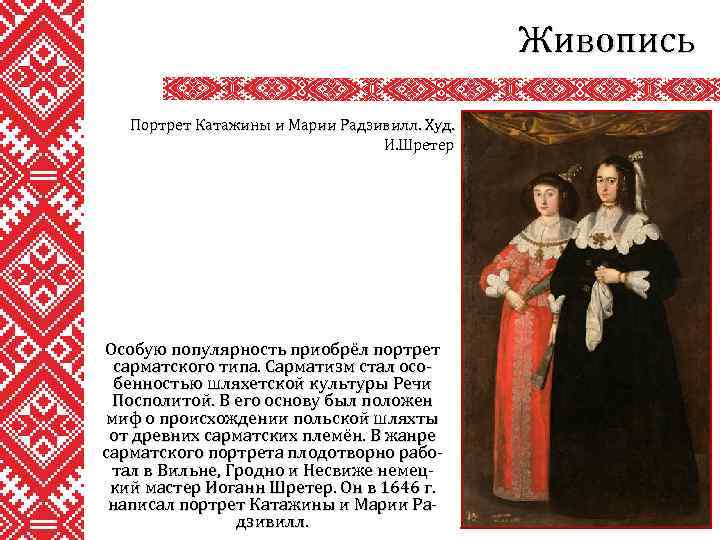 Живопись

Портрет Катажины и Марии Радзивилл. Худ. И.Шретер

Особую популярность приобрёл портрет сарматского типа. Сарматизм стал особенностью шляхетской культуры Речи Посполитой. В его основу был положен миф о происхождении польской шляхты от древних сарматских племён. В жанре сарматского портрета плодотворно работал в Вильне, Гродно и Несвиже немецкий мастер Иоганн Шретер. Он в 1646 г. написал портрет Катажины и Марии Радзивилл.